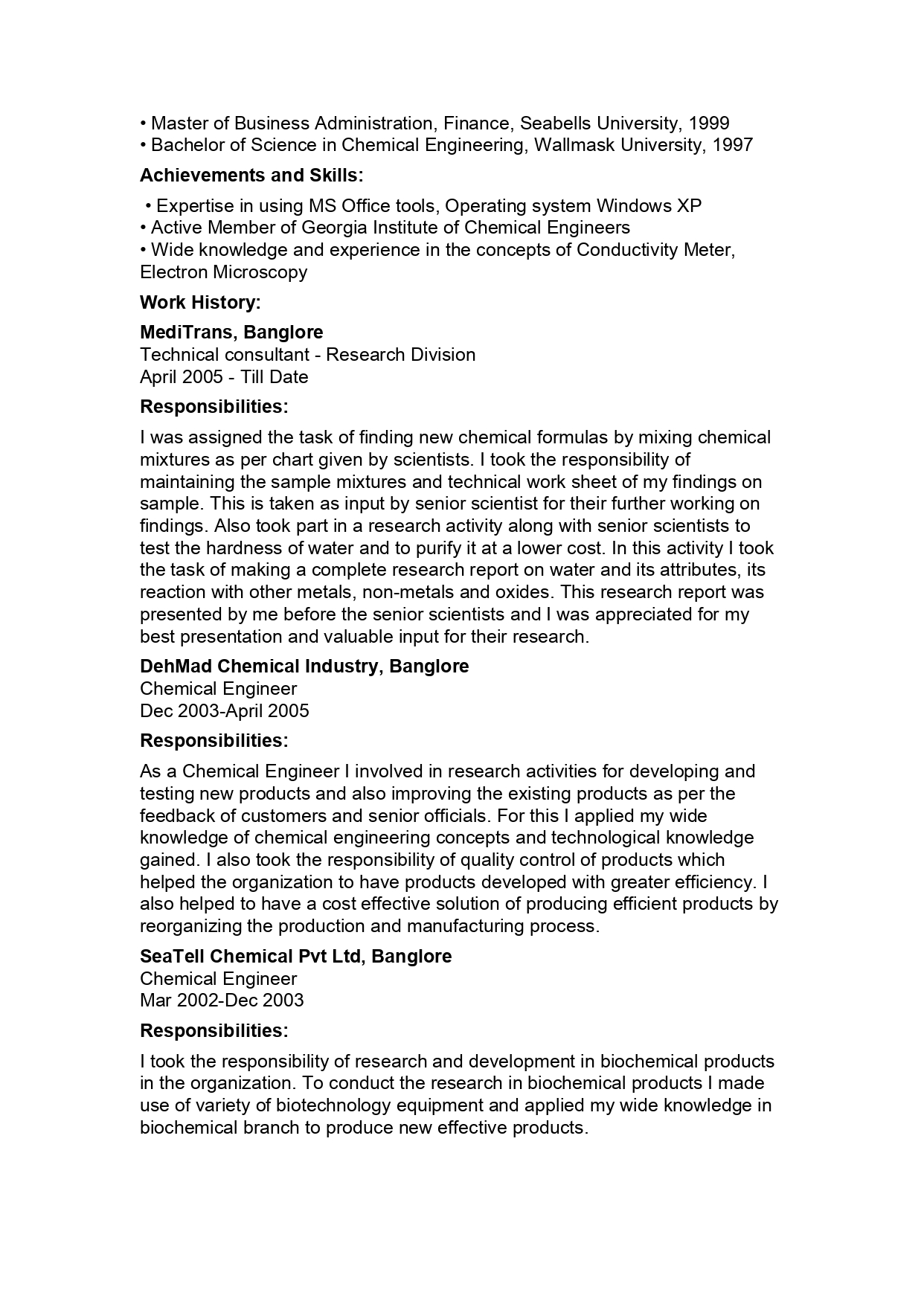 • Master of Business Administration, Finance, Seabells University, 1999
• Bachelor of Science in Chemical Engineering, Wallmask University, 1997

**Achievements and Skills:**

• Expertise in using MS Office tools, Operating system Windows XP
• Active Member of Georgia Institute of Chemical Engineers
• Wide knowledge and experience in the concepts of Conductivity Meter, Electron Microscopy

**Work History:**

**MediTrans, Banglore**
Technical consultant - Research Division
April 2005 - Till Date

**Responsibilities:**

I was assigned the task of finding new chemical formulas by mixing chemical mixtures as per chart given by scientists. I took the responsibility of maintaining the sample mixtures and technical work sheet of my findings on sample. This is taken as input by senior scientist for their further working on findings. Also took part in a research activity along with senior scientists to test the hardness of water and to purify it at a lower cost. In this activity I took the task of making a complete research report on water and its attributes, its reaction with other metals, non-metals and oxides. This research report was presented by me before the senior scientists and I was appreciated for my best presentation and valuable input for their research.

**DehMad Chemical Industry, Banglore**
Chemical Engineer
Dec 2003-April 2005

**Responsibilities:**

As a Chemical Engineer I involved in research activities for developing and testing new products and also improving the existing products as per the feedback of customers and senior officials. For this I applied my wide knowledge of chemical engineering concepts and technological knowledge gained. I also took the responsibility of quality control of products which helped the organization to have products developed with greater efficiency. I also helped to have a cost effective solution of producing efficient products by reorganizing the production and manufacturing process.

**SeaTell Chemical Pvt Ltd, Banglore**
Chemical Engineer
Mar 2002-Dec 2003

**Responsibilities:**

I took the responsibility of research and development in biochemical products in the organization. To conduct the research in biochemical products I made use of variety of biotechnology equipment and applied my wide knowledge in biochemical branch to produce new effective products.